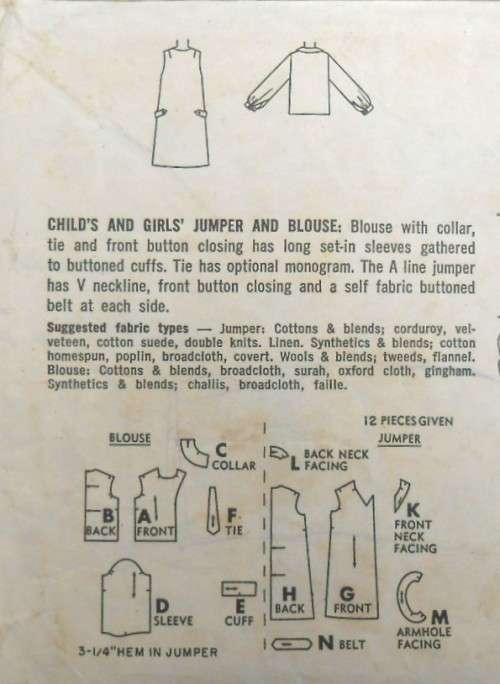 CHILD'S AND GIRLS' JUMPER AND BLOUSE: Blouse with collar, tie and front button closing has long set-in sleeves gathered to buttoned cuffs. Tie has optional monogram. The A line jumper has V neckline, front button closing and a self fabric buttoned belt at each side.

Suggested fabric types — Jumper: Cottons & blends; corduroy, velveteen, cotton suede, double knits. Linen. Synthetics & blends; cotton homespun, poplin, broadcloth, covert. Wools & blends; tweeds, flannel. Blouse: Cottons & blends, broadcloth, surah, oxford cloth, gingham. Synthetics & blends; challis, broadcloth, faille.

12 PIECES GIVEN

BLOUSE

C COLLAR

B BACK

A FRONT

F TIE

D SLEEVE

E CUFF

3-1/4" HEM IN JUMPER

JUMPER

L BACK NECK FACING

K FRONT NECK FACING

H BACK

G FRONT

M ARMHOLE FACING

N BELT